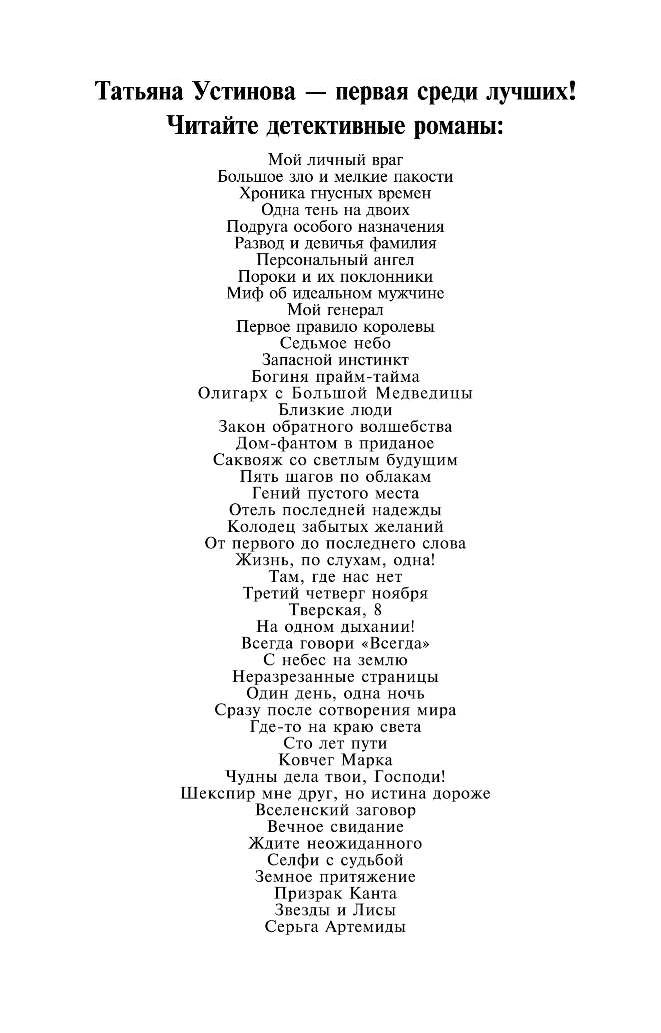 Татьяна Устинова — первая среди лучших!
Читайте детективные романы:

Мой личный враг
Большое зло и мелкие пакости
Хроника гнусных времен
Одна тень на двоих
Подруга особого назначения
Развод и девичья фамилия
Персональный ангел
Пороки и их поклонники
Миф об идеальном мужчине
Мой генерал
Первое правило королевы
Седьмое небо
Запасной инстинкт
Богиня прайм-тайма
Олигарх с Большой Медведицы
Близкие люди
Закон обратного волшебства
Дом-фантом в приданое
Саквояж со светлым будущим
Пять шагов по облакам
Гений пустого места
Отель последней надежды
Колодец забытых желаний
От первого до последнего слова
Жизнь, по слухам, одна!
Там, где нас нет
Третий четверг ноября
Тверская, 8
На одном дыхании!
Всегда говори «Всегда»
С небес на землю
Неразрезанные страницы
Один день, одна ночь
Сразу после сотворения мира
Где-то на краю света
Сто лет пути
Ковчег Марка
Чудны дела твои, Господи!
Шекспир мне друг, но истина дороже
Вселенский заговор
Вечное свидание
Ждите неожиданного
Селфи с судьбой
Земное притяжение
Призрак Канта
Звезды и Лисы
Серьга Артемиды